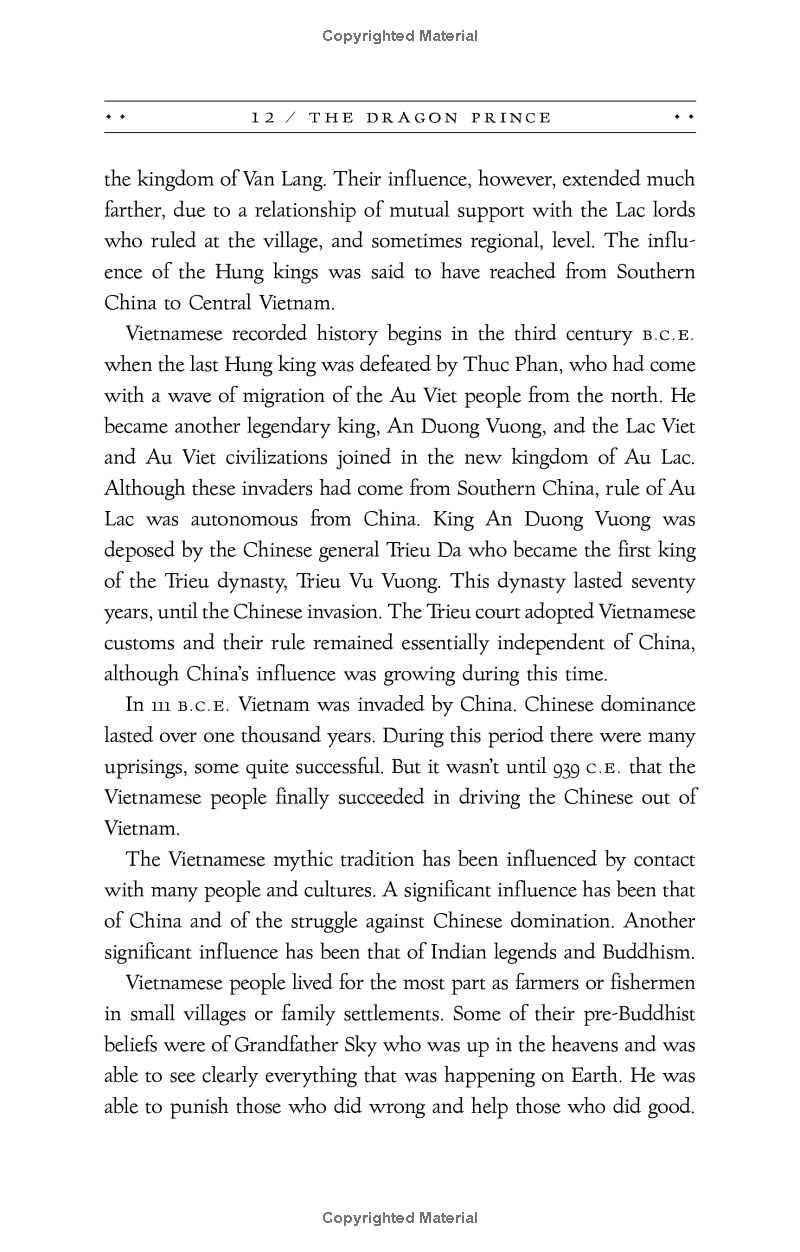 Copyrighted Material

12 / THE DRAGON PRINCE

the kingdom of Van Lang. Their influence, however, extended much farther, due to a relationship of mutual support with the Lac lords who ruled at the village, and sometimes regional, level. The influence of the Hung kings was said to have reached from Southern China to Central Vietnam.

Vietnamese recorded history begins in the third century B.C.E. when the last Hung king was defeated by Thuc Phan, who had come with a wave of migration of the Au Viet people from the north. He became another legendary king, An Duong Vuong, and the Lac Viet and Au Viet civilizations joined in the new kingdom of Au Lac. Although these invaders had come from Southern China, rule of Au Lac was autonomous from China. King An Duong Vuong was deposed by the Chinese general Trieu Da who became the first king of the Trieu dynasty, Trieu Vu Vuong. This dynasty lasted seventy years, until the Chinese invasion. The Trieu court adopted Vietnamese customs and their rule remained essentially independent of China, although China's influence was growing during this time.

In 111 B.C.E. Vietnam was invaded by China. Chinese dominance lasted over one thousand years. During this period there were many uprisings, some quite successful. But it wasn't until 939 C.E. that the Vietnamese people finally succeeded in driving the Chinese out of Vietnam.

The Vietnamese mythic tradition has been influenced by contact with many people and cultures. A significant influence has been that of China and of the struggle against Chinese domination. Another significant influence has been that of Indian legends and Buddhism.

Vietnamese people lived for the most part as farmers or fishermen in small villages or family settlements. Some of their pre-Buddhist beliefs were of Grandfather Sky who was up in the heavens and was able to see clearly everything that was happening on Earth. He was able to punish those who did wrong and help those who did good.

Copyrighted Material